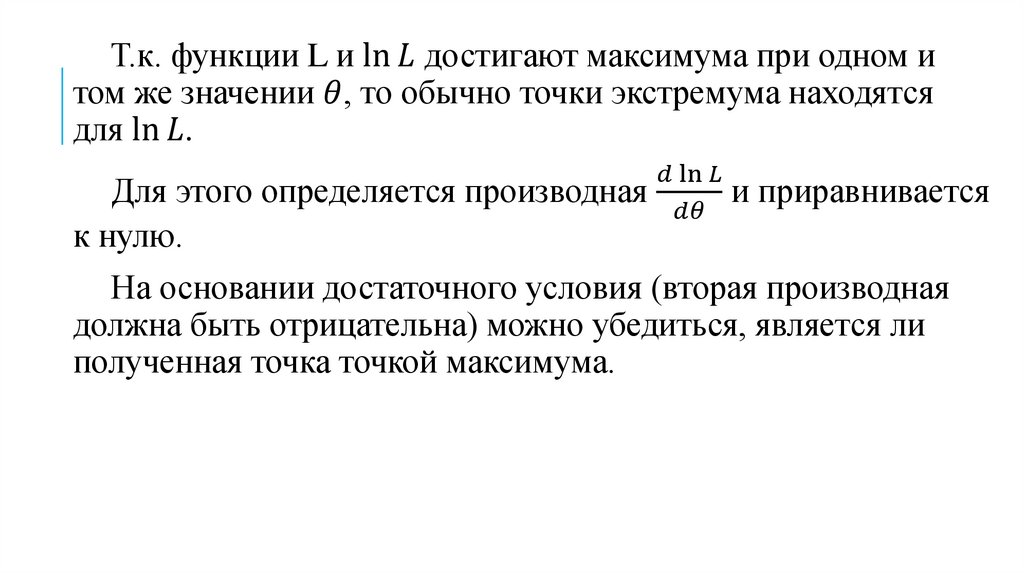 Т.к. функции L и $\ln L$ достигают максимума при одном и том же значении $\theta$, то обычно точки экстремума находятся для $\ln L$.

Для этого определяется производная $\frac{d \ln L}{d\theta}$ и приравнивается к нулю.

На основании достаточного условия (вторая производная должна быть отрицательна) можно убедиться, является ли полученная точка точкой максимума.